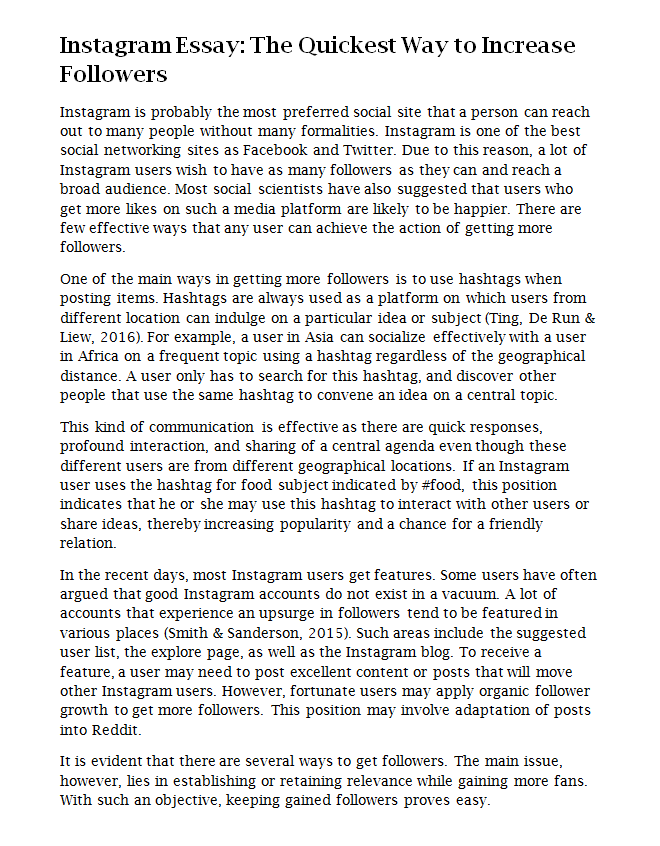 Instagram Essay: The Quickest Way to Increase Followers

Instagram is probably the most preferred social site that a person can reach out to many people without many formalities. Instagram is one of the best social networking sites as Facebook and Twitter. Due to this reason, a lot of Instagram users wish to have as many followers as they can and reach a broad audience. Most social scientists have also suggested that users who get more likes on such a media platform are likely to be happier. There are few effective ways that any user can achieve the action of getting more followers.

One of the main ways in getting more followers is to use hashtags when posting items. Hashtags are always used as a platform on which users from different location can indulge on a particular idea or subject (Ting, De Run & Liew, 2016). For example, a user in Asia can socialize effectively with a user in Africa on a frequent topic using a hashtag regardless of the geographical distance. A user only has to search for this hashtag, and discover other people that use the same hashtag to convene an idea on a central topic.

This kind of communication is effective as there are quick responses, profound interaction, and sharing of a central agenda even though these different users are from different geographical locations. If an Instagram user uses the hashtag for food subject indicated by #food, this position indicates that he or she may use this hashtag to interact with other users or share ideas, thereby increasing popularity and a chance for a friendly relation.

In the recent days, most Instagram users get features. Some users have often argued that good Instagram accounts do not exist in a vacuum. A lot of accounts that experience an upsurge in followers tend to be featured in various places (Smith & Sanderson, 2015). Such areas include the suggested user list, the explore page, as well as the Instagram blog. To receive a feature, a user may need to post excellent content or posts that will move other Instagram users. However, fortunate users may apply organic follower growth to get more followers. This position may involve adaptation of posts into Reddit.

It is evident that there are several ways to get followers. The main issue, however, lies in establishing or retaining relevance while gaining more fans. With such an objective, keeping gained followers proves easy.